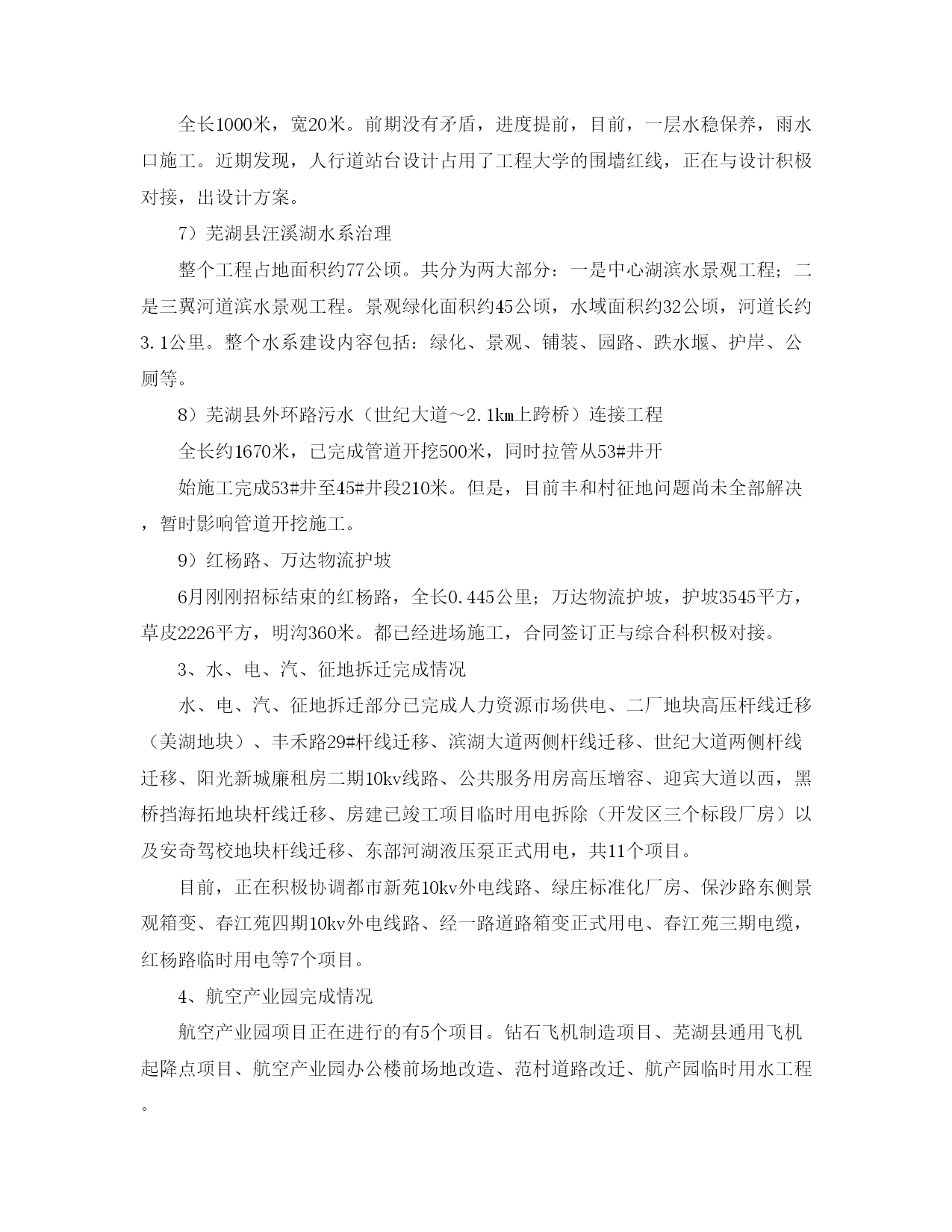 全长1000米，宽20米。前期没有矛盾，进度提前，目前，一层水稳保养，雨水口施工。近期发现，人行道站台设计占用了工程大学的围墙红线，正在与设计积极对接，出设计方案。

7）芜湖县汪溪湖水系治理

整个工程占地面积约77公顷。共分为两大部分：一是中心湖滨水景观工程；二是三翼河道滨水景观工程。景观绿化面积约45公顷，水域面积约32公顷，河道长约3.1公里。整个水系建设内容包括：绿化、景观、铺装、园路、跌水堰、护岸、公厕等。

8）芜湖县外环路污水（世纪大道～2.1km上跨桥）连接工程

全长约1670米，已完成管道开挖500米，同时拉管从53#井开

始施工完成53#井至45#井段210米。但是，目前丰和村征地问题尚未全部解决，暂时影响管道开挖施工。

9）红杨路、万达物流护坡

6月刚刚招标结束的红杨路，全长0.445公里；万达物流护坡，护坡3545平方，草皮2226平方，明沟360米。都已经进场施工，合同签订正与综合科积极对接。

3、水、电、汽、征地拆迁完成情况

水、电、汽、征地拆迁部分已完成人力资源市场供电、二厂地块高压杆线迁移（美湖地块）、丰禾路29#杆线迁移、滨湖大道两侧杆线迁移、世纪大道两侧杆线迁移、阳光新城廉租房二期10kv线路、公共服务用房高压增容、迎宾大道以西，黑桥挡海拓地块杆线迁移、房建已竣工项目临时用电拆除（开发区三个标段厂房）以及安奇驾校地块杆线迁移、东部河湖液压泵正式用电，共11个项目。

目前，正在积极协调都市新苑10kv外电线路、绿庄标准化厂房、保沙路东侧景观箱变、春江苑四期10kv外电线路、经一路道路箱变正式用电、春江苑三期电缆，红杨路临时用电等7个项目。

4、航空产业园完成情况

航空产业园项目正在进行的有5个项目。钻石飞机制造项目、芜湖县通用飞机起降点项目、航空产业园办公楼前场地改造、范村道路改迁、航产园临时用水工程。